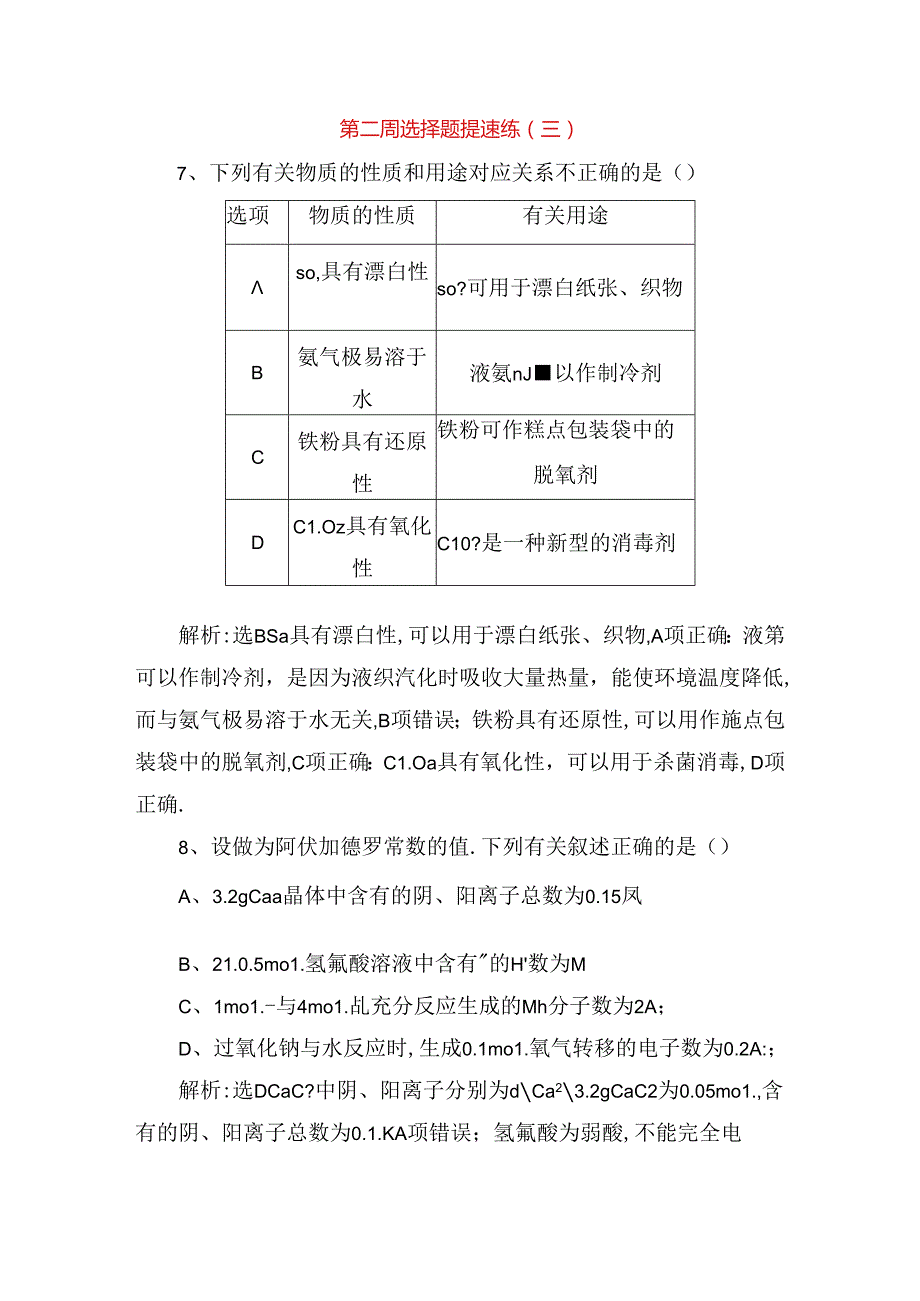 第二周选择题提速练（三）

7、下列有关物质的性质和用途对应关系不正确的是（）

| 选项 | 物质的性质 | 有关用途 |
|---|---|---|
| Λ | so,具有漂白性 | so?可用于漂白纸张、织物 |
| B | 氨气极易溶于水 | 液氨nJ■以作制冷剂 |
| C | 铁粉具有还原性 | 铁粉可作糕点包装袋中的脱氧剂 |
| D | C1.Oz具有氧化性 | C10?是一种新型的消毒剂 |

解析：选BSa具有漂白性，可以用于漂白纸张、织物，A项正确：液第可以作制冷剂，是因为液织汽化时吸收大量热量，能使环境温度降低，而与氨气极易溶于水无关，B项错误；铁粉具有还原性，可以用作施点包装袋中的脱氧剂，C项正确：C1.Oa具有氧化性，可以用于杀菌消毒，D项正确.

8、设做为阿伏加德罗常数的值.下列有关叙述正确的是（）

A、3.2gCaa晶体中含有的阴、阳离子总数为0.15凤

B、21.0.5mo1.氢氟酸溶液中含有"的H'数为M

C、1mo1.-与4mo1.乩充分反应生成的Mh分子数为2A；

D、过氧化钠与水反应时，生成0.1mo1.氧气转移的电子数为0.2A:；

解析：选DCaC?中阴、阳离子分别为d\Ca²\3.2gCaC2为0.05mo1.，含有的阴、阳离子总数为0.1.KA项错误；氢氟酸为弱酸，不能完全电